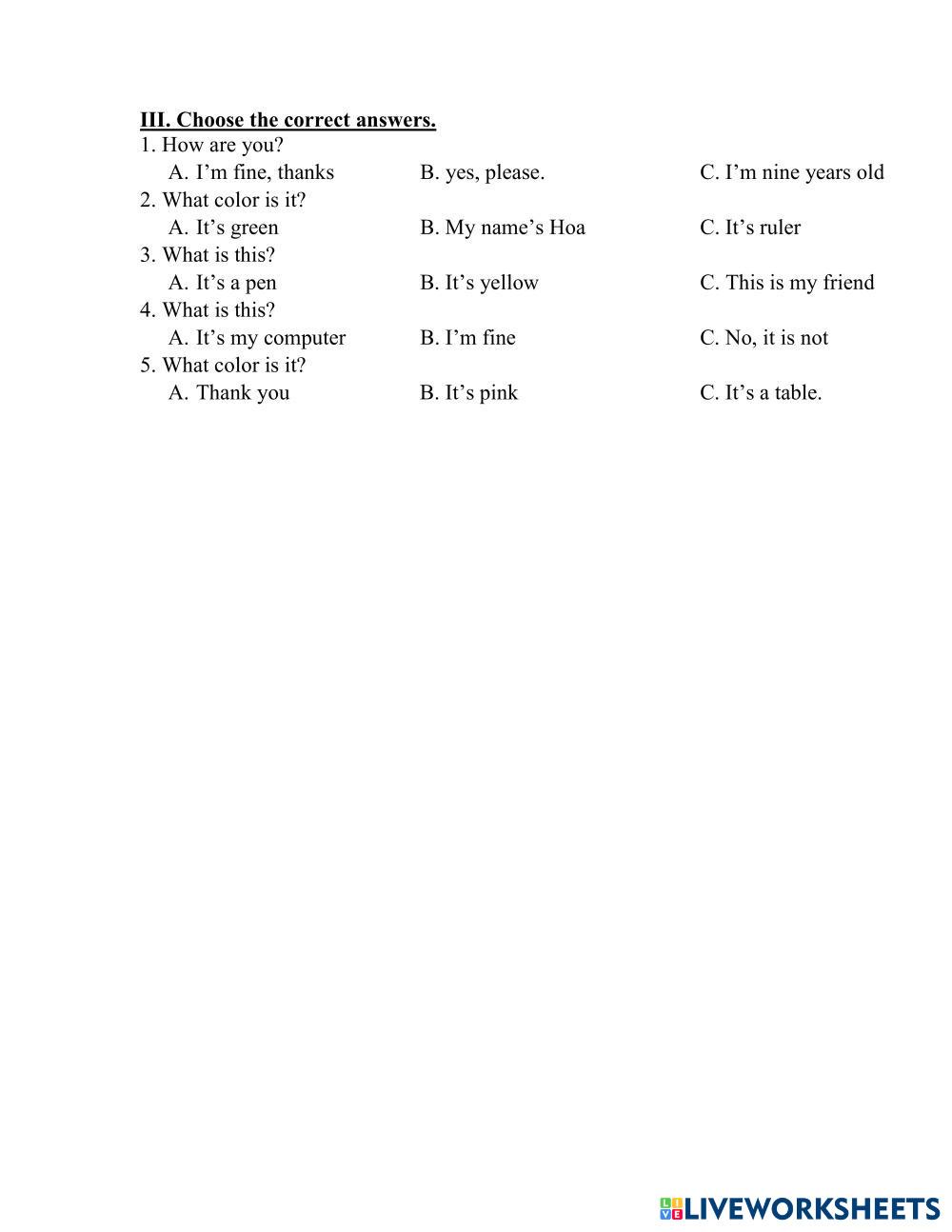 III. Choose the correct answers.
1. How are you?
A. I’m fine, thanks B. yes, please. C. I’m nine years old
2. What color is it?
A. It’s green B. My name’s Hoa C. It’s ruler
3. What is this?
A. It’s a pen B. It’s yellow C. This is my friend
4. What is this?
A. It’s my computer B. I’m fine C. No, it is not
5. What color is it?
A. Thank you B. It’s pink C. It’s a table.

LIVEWORKSHEETS